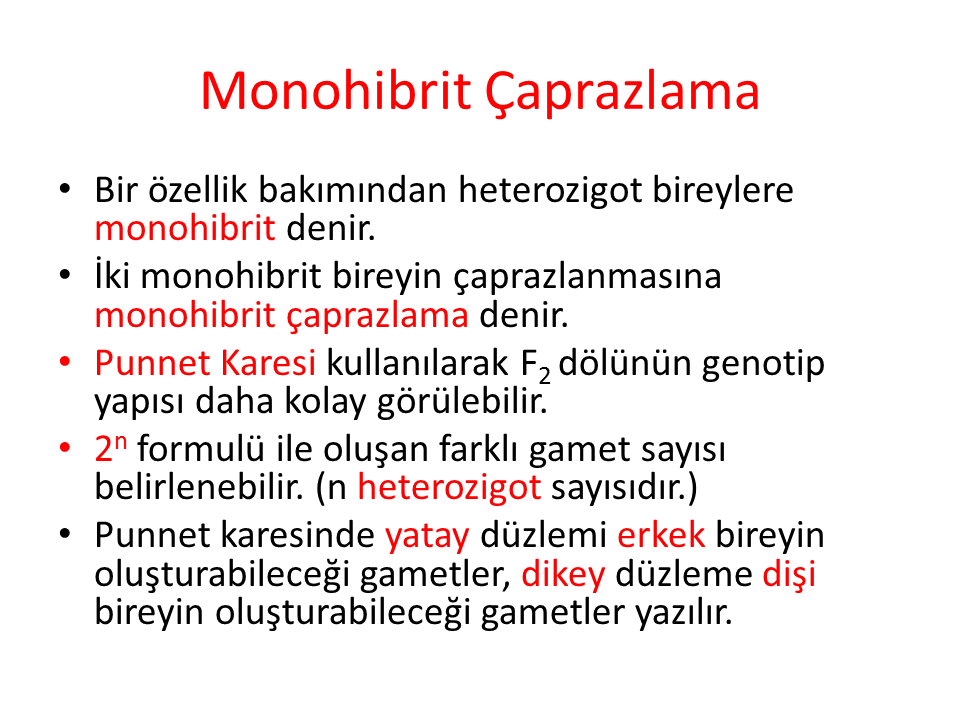 Monohibrit Çaprazlama

• Bir özellik bakımından heterozigot bireylere monohibrit denir.
• İki monohibrit bireyin çaprazlanmasına monohibrit çaprazlama denir.
• Punnet Karesi kullanılarak $F_2$ dölünün genotip yapısı daha kolay görülebilir.
• $2^n$ formulü ile oluşan farklı gamet sayısı belirlenebilir. (n heterozigot sayısıdır.)
• Punnet karesinde yatay düzlemi erkek bireyin oluşturabileceği gametler, dikey düzleme dişi bireyin oluşturabileceği gametler yazılır.